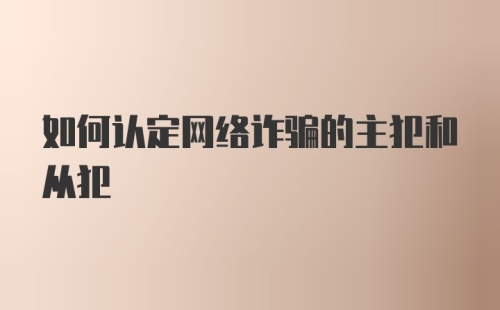 如何认定网络诈骗的主犯和从犯